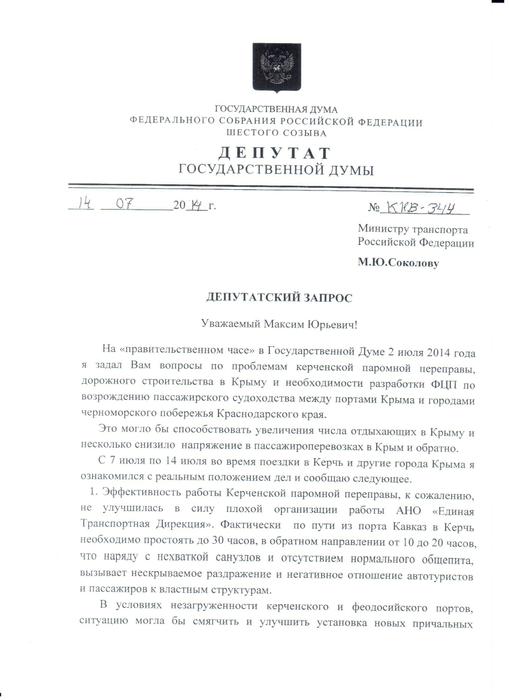 ГОСУДАРСТВЕННАЯ ДУМА
ФЕДЕРАЛЬНОГО СОБРАНИЯ РОССИЙСКОЙ ФЕДЕРАЦИИ
ШЕСТОГО СОЗЫВА

ДЕПУТАТ
ГОСУДАРСТВЕННОЙ ДУМЫ

14 07 2014 г.

№ КНВ-344

Министру транспорта
Российской Федерации

М.Ю.Соколову

ДЕПУТАТСКИЙ ЗАПРОС

Уважаемый Максим Юрьевич!

На «правительственном часе» в Государственной Думе 2 июля 2014 года я задал Вам вопросы по проблемам керченской паромной переправы, дорожного строительства в Крыму и необходимости разработки ФЦП по возрождению пассажирского судоходства между портами Крыма и городами черноморского побережья Краснодарского края.

Это могло бы способствовать увеличения числа отдыхающих в Крыму и несколько снизило напряжение в пассажироперевозках в Крым и обратно.

С 7 июля по 14 июля во время поездки в Керчь и другие города Крыма я ознакомился с реальным положением дел и сообщаю следующее.

1. Эффективность работы Керченской паромной переправы, к сожалению, не улучшилась в силу плохой организации работы АНО «Единая Транспортная Дирекция». Фактически по пути из порта Кавказ в Керчь необходимо простоять до 30 часов, в обратном направлении от 10 до 20 часов, что наряду с нехваткой санузлов и отсутствием нормального общепита, вызывает нескрываемое раздражение и негативное отношение автотуристов и пассажиров к властным структурам.

В условиях незагруженности керченского и феодосийского портов, ситуацию могла бы смягчить и улучшить установка новых причальных